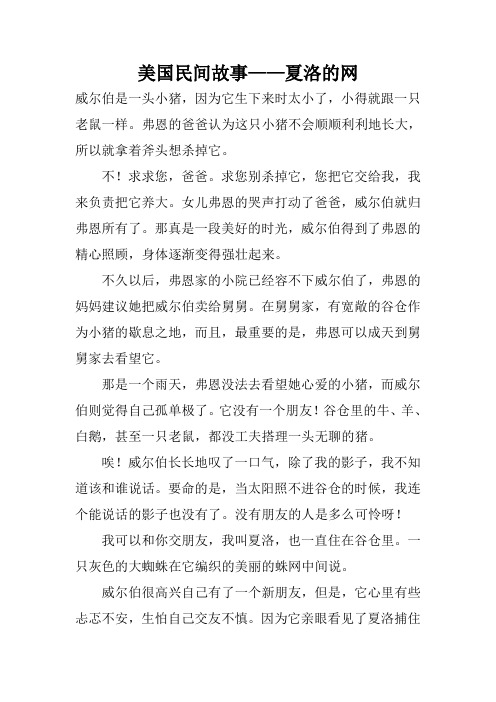 美国民间故事——夏洛的网

威尔伯是一头小猪，因为它生下来时太小了，小得就跟一只老鼠一样。弗恩的爸爸认为这只小猪不会顺顺利利地长大，所以就拿着斧头想杀掉它。

不！求求您，爸爸。求您别杀掉它，您把它交给我，我来负责把它养大。女儿弗恩的哭声打动了爸爸，威尔伯就归弗恩所有了。那真是一段美好的时光，威尔伯得到了弗恩的精心照顾，身体逐渐变得强壮起来。

不久以后，弗恩家的小院已经容不下威尔伯了，弗恩的妈妈建议她把威尔伯卖给舅舅。在舅舅家，有宽敞的谷仓作为小猪的歇息之地，而且，最重要的是，弗恩可以成天到舅舅家去看望它。

那是一个雨天，弗恩没法去看望她心爱的小猪，而威尔伯则觉得自己孤单极了。它没有一个朋友！谷仓里的牛、羊、白鹅，甚至一只老鼠，都没工夫搭理一头无聊的猪。

唉！威尔伯长长地叹了一口气，除了我的影子，我不知道该和谁说话。要命的是，当太阳照不进谷仓的时候，我连个能说话的影子也没有了。没有朋友的人是多么可怜呀！

我可以和你交朋友，我叫夏洛，也一直住在谷仓里。一只灰色的大蜘蛛在它编织的美丽的蛛网中间说。

威尔伯很高兴自己有了一个新朋友，但是，它心里有些忐忑不安，生怕自己交友不慎。因为它亲眼看见了夏洛捕住